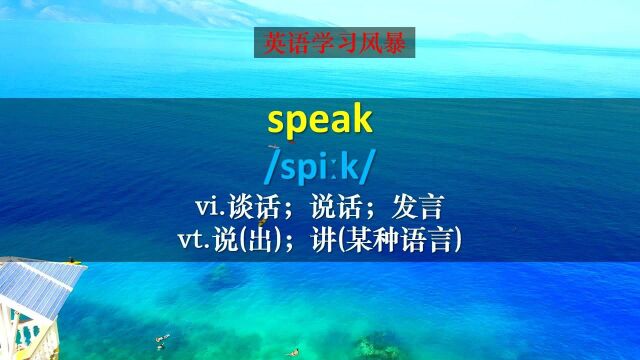 英语学习风暴

speak

/spiːk/

vi.谈话；说话；发言
vt.说(出)；讲(某种语言)